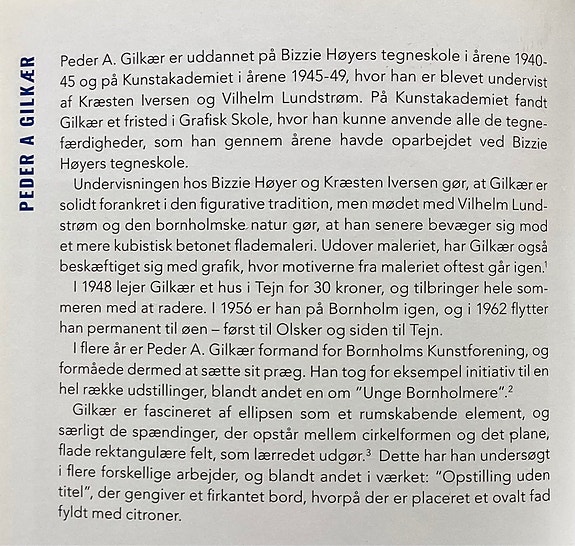 PEDER A GILKÆR

Peder A. Gilkær er uddannet på Bizzie Høyers tegneskole i årene 1940-45 og på Kunstakademiet i årene 1945-49, hvor han er blevet undervist af Kræsten Iversen og Vilhelm Lundstrøm. På Kunstakademiet fandt Gilkær et fristed i Grafisk Skole, hvor han kunne anvende alle de tegnefærdigheder, som han gennem årene havde oparbejdet ved Bizzie Høyers tegneskole.

Undervisningen hos Bizzie Høyer og Kræsten Iversen gør, at Gilkær er solidt forankret i den figurative tradition, men mødet med Vilhelm Lundstrøm og den bornholmske natur gør, at han senere bevæger sig mod et mere kubistisk betonet flademaleri. Udover maleriet, har Gilkær også beskæftiget sig med grafik, hvor motiverne fra maleriet oftest går igen.$^1$

I 1948 lejer Gilkær et hus i Tejn for 30 kroner, og tilbringer hele sommeren med at radere. I 1956 er han på Bornholm igen, og i 1962 flytter han permanent til øen – først til Olsker og siden til Tejn.

I flere år er Peder A. Gilkær formand for Bornholms Kunstforening, og formåede dermed at sætte sit præg. Han tog for eksempel initiativ til en hel række udstillinger, blandt andet en om "Unge Bornholmere".$^2$

Gilkær er fascineret af ellipsen som et rumskabende element, og særligt de spændinger, der opstår mellem cirkelformen og det plane, flade rektangulære felt, som lærredet udgør.$^3$ Dette har han undersøgt i flere forskellige arbejder, og blandt andet i værket: "Opstilling uden titel", der gengiver et firkantet bord, hvorpå der er placeret et ovalt fad fyldt med citroner.